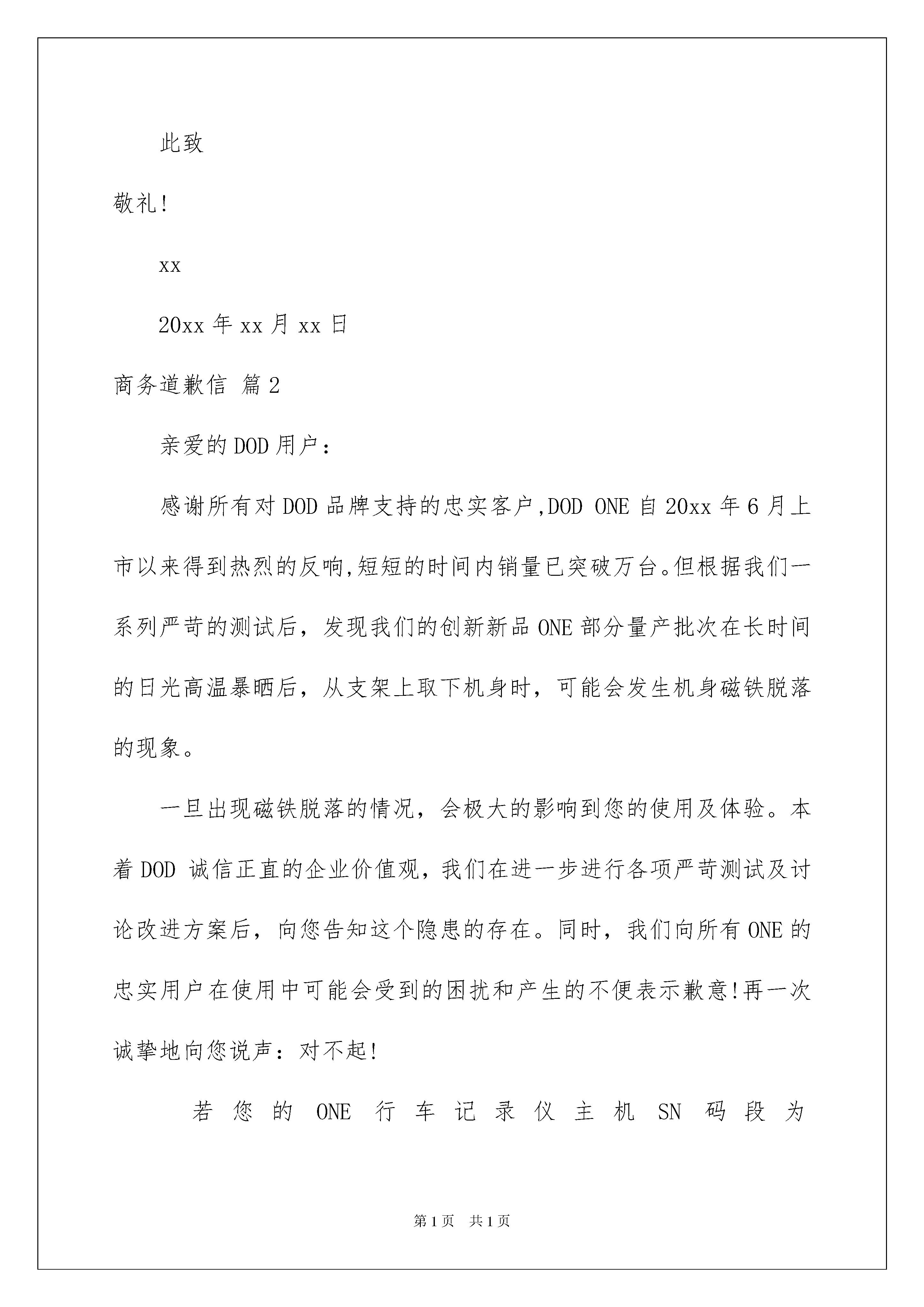 此致

敬礼!

xx

20xx 年 xx 月 xx 日

商务道歉信 篇 2

亲爱的 DOD 用户：

感谢所有对 DOD 品牌支持的忠实客户,DOD ONE 自 20xx 年 6 月上市以来得到热烈的反响,短短的时间内销量已突破万台。但根据我们一系列严苛的测试后，发现我们的创新新品 ONE 部分量产批次在长时间的日光高温暴晒后，从支架上取下机身时，可能会发生机身磁铁脱落的现象。

一旦出现磁铁脱落的情况，会极大的影响到您的使用及体验。本着 DOD 诚信正直的企业价值观，我们在进一步进行各项严苛测试及讨论改进方案后，向您告知这个隐患的存在。同时，我们向所有 ONE 的忠实用户在使用中可能会受到的困扰和产生的不便表示歉意!再一次诚挚地向您说声：对不起!

若您的 ONE 行车记录仪主机 SN 码段为

第 1 页 共 1 页